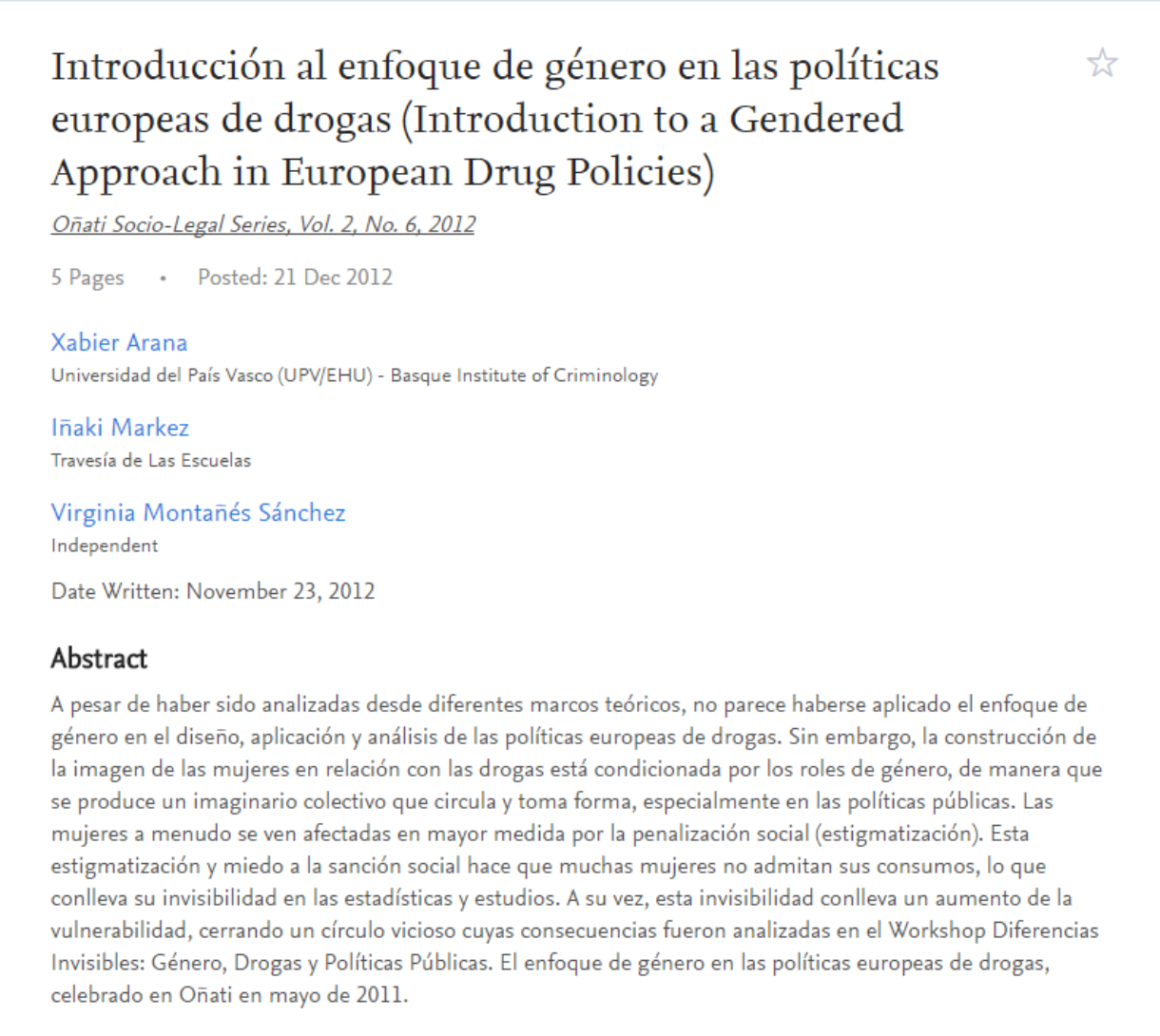 Introducción al enfoque de género en las políticas europeas de drogas (Introduction to a Gendered Approach in European Drug Policies)

Oñati Socio-Legal Series, Vol. 2, No. 6, 2012

5 Pages • Posted: 21 Dec 2012

Xabier Arana
Universidad del País Vasco (UPV/EHU) - Basque Institute of Criminology

Iñaki Markez
Travesía de Las Escuelas

Virginia Montañés Sánchez
Independent

Date Written: November 23, 2012

Abstract

A pesar de haber sido analizadas desde diferentes marcos teóricos, no parece haberse aplicado el enfoque de género en el diseño, aplicación y análisis de las políticas europeas de drogas. Sin embargo, la construcción de la imagen de las mujeres en relación con las drogas está condicionada por los roles de género, de manera que se produce un imaginario colectivo que circula y toma forma, especialmente en las políticas públicas. Las mujeres a menudo se ven afectadas en mayor medida por la penalización social (estigmatización). Esta estigmatización y miedo a la sanción social hace que muchas mujeres no admitan sus consumos, lo que conlleva su invisibilidad en las estadísticas y estudios. A su vez, esta invisibilidad conlleva un aumento de la vulnerabilidad, cerrando un círculo vicioso cuyas consecuencias fueron analizadas en el Workshop Diferencias Invisibles: Género, Drogas y Políticas Públicas. El enfoque de género en las políticas europeas de drogas, celebrado en Oñati en mayo de 2011.